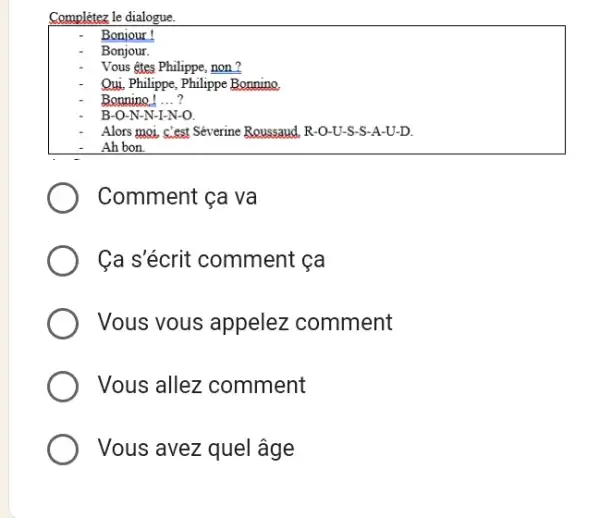 Complétez le dialogue.

- Bonjour !
- Bonjour.
- Vous êtes Philippe, non ?
- Oui, Philippe, Philippe Bonnino.
- Bonnino ! … ?
- B-O-N-N-I-N-O.
- Alors moi, c'est Séverine Roussaud, R-O-U-S-S-A-U-D.
- Ah bon.

Comment ça va

Ça s'écrit comment ça

Vous vous appelez comment

Vous allez comment

Vous avez quel âge